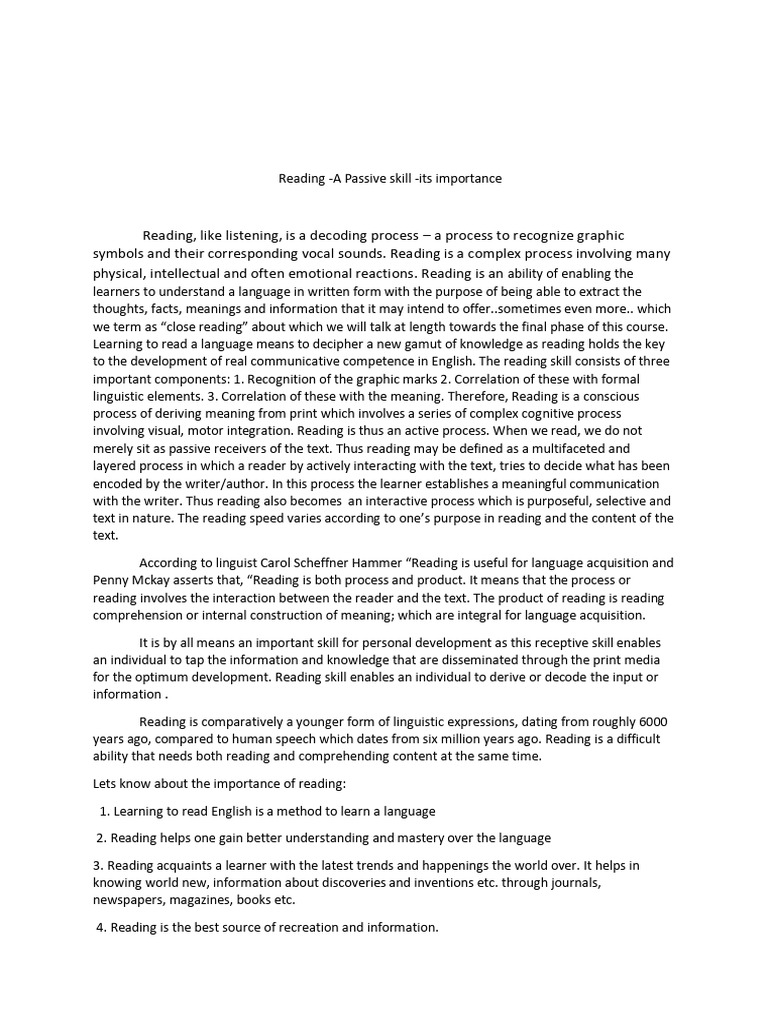 Reading -A Passive skill -its importance

Reading, like listening, is a decoding process – a process to recognize graphic symbols and their corresponding vocal sounds. Reading is a complex process involving many physical, intellectual and often emotional reactions. Reading is an ability of enabling the learners to understand a language in written form with the purpose of being able to extract the thoughts, facts, meanings and information that it may intend to offer..sometimes even more.. which we term as "close reading" about which we will talk at length towards the final phase of this course. Learning to read a language means to decipher a new gamut of knowledge as reading holds the key to the development of real communicative competence in English. The reading skill consists of three important components: 1. Recognition of the graphic marks 2. Correlation of these with formal linguistic elements. 3. Correlation of these with the meaning. Therefore, Reading is a conscious process of deriving meaning from print which involves a series of complex cognitive process involving visual, motor integration. Reading is thus an active process. When we read, we do not merely sit as passive receivers of the text. Thus reading may be defined as a multifaceted and layered process in which a reader by actively interacting with the text, tries to decide what has been encoded by the writer/author. In this process the learner establishes a meaningful communication with the writer. Thus reading also becomes an interactive process which is purposeful, selective and text in nature. The reading speed varies according to one's purpose in reading and the content of the text.

According to linguist Carol Scheffner Hammer "Reading is useful for language acquisition and Penny Mckay asserts that, "Reading is both process and product. It means that the process or reading involves the interaction between the reader and the text. The product of reading is reading comprehension or internal construction of meaning; which are integral for language acquisition.

It is by all means an important skill for personal development as this receptive skill enables an individual to tap the information and knowledge that are disseminated through the print media for the optimum development. Reading skill enables an individual to derive or decode the input or information .

Reading is comparatively a younger form of linguistic expressions, dating from roughly 6000 years ago, compared to human speech which dates from six million years ago. Reading is a difficult ability that needs both reading and comprehending content at the same time.

Lets know about the importance of reading:

1. Learning to read English is a method to learn a language

2. Reading helps one gain better understanding and mastery over the language

3. Reading acquaints a learner with the latest trends and happenings the world over. It helps in knowing world new, information about discoveries and inventions etc. through journals, newspapers, magazines, books etc.

4. Reading is the best source of recreation and information.